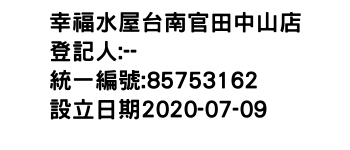 幸福水屋台南官田中山店
登記人:--
統一編號:85753162
設立日期2020-07-09